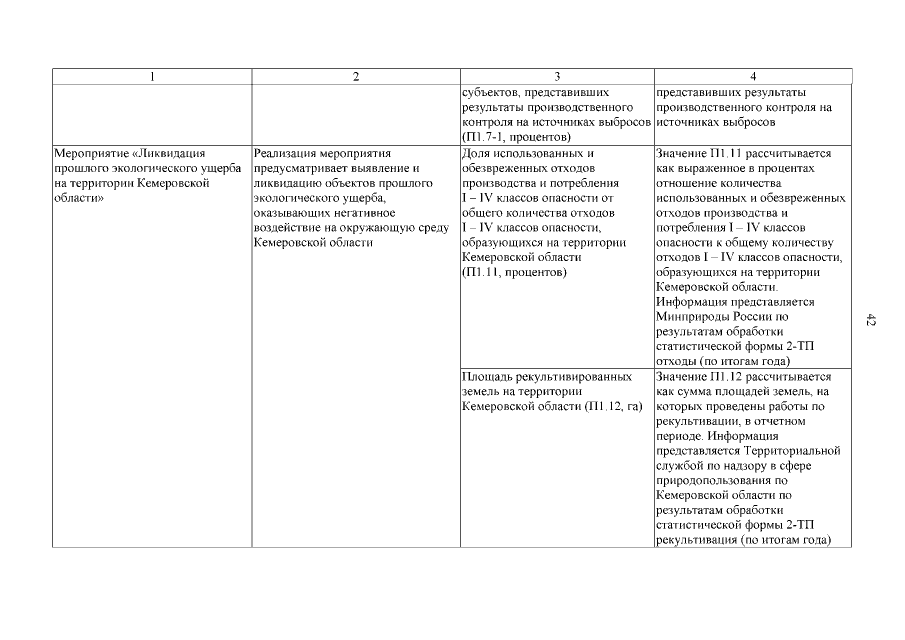 | 1 | 2 | 3 | 4 |
|---|---|---|---|
| | | субъектов, представивших результаты производственного контроля на источниках выбросов (П1.7-1, процентов) | представивших результаты производственного контроля на источниках выбросов |
| Мероприятие «Ликвидация прошлого экологического ущерба на территории Кемеровской области» | Реализация мероприятия предусматривает выявление и ликвидацию объектов прошлого экологического ущерба, оказывающих негативное воздействие на окружающую среду Кемеровской области | Доля использованных и обезвреженных отходов производства и потребления I – IV классов опасности от общего количества отходов I – IV классов опасности, образующихся на территории Кемеровской области (П1.11, процентов) | Значение П1.11 рассчитывается как выраженное в процентах отношение количества использованных и обезвреженных отходов производства и потребления I – IV классов опасности к общему количеству отходов I – IV классов опасности, образующихся на территории Кемеровской области. Информация представляется Минприроды России по результатам обработки статистической формы 2-ТП отходы (по итогам года) |
| | | Площадь рекультивированных земель на территории Кемеровской области (П1.12, га) | Значение П1.12 рассчитывается как сумма площадей земель, на которых проведены работы по рекультивации, в отчетном периоде. Информация представляется Территориальной службой по надзору в сфере природопользования по Кемеровской области по результатам обработки статистической формы 2-ТП рекультивация (по итогам года) |

42